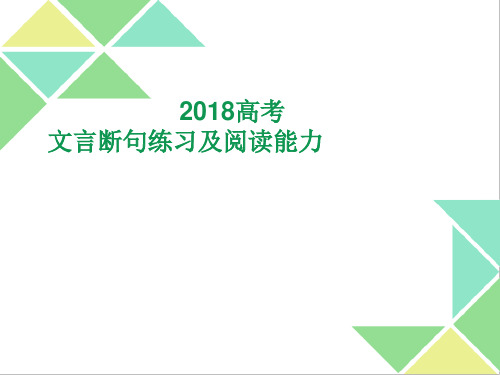 2018高考
文言断句练习及阅读能力